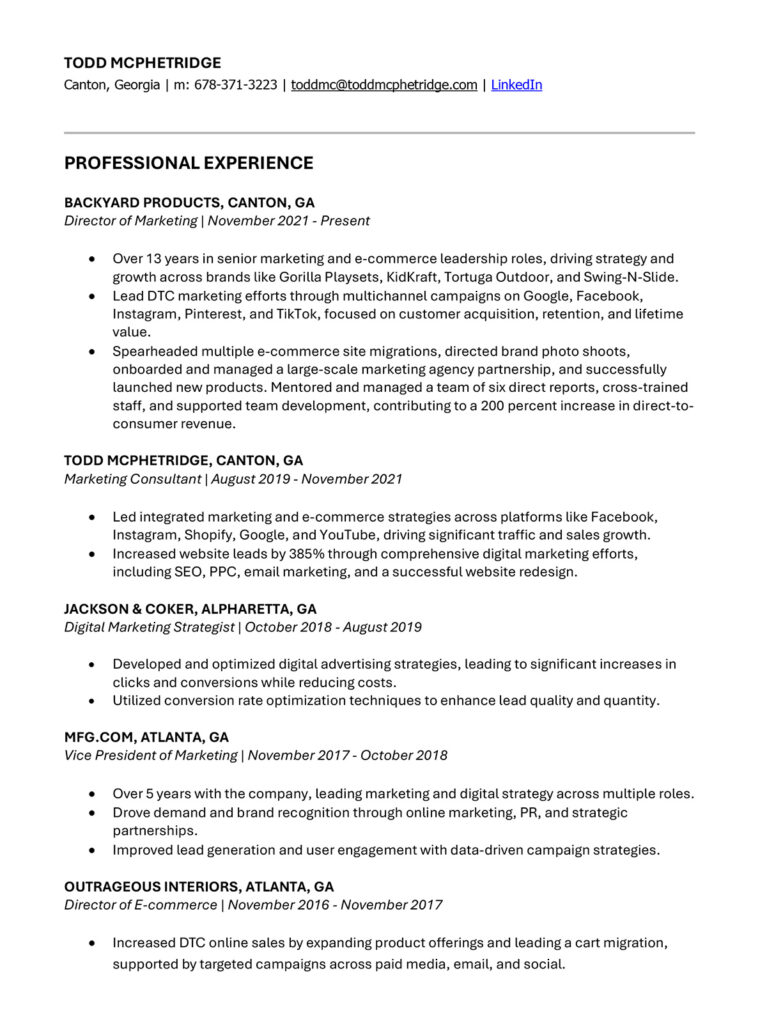 TODD MCPHETRIDGE
Canton, Georgia | m: 678-371-3223 | toddmc@toddmcphetridge.com | LinkedIn

PROFESSIONAL EXPERIENCE

BACKYARD PRODUCTS, CANTON, GA
Director of Marketing | November 2021 - Present

• Over 13 years in senior marketing and e-commerce leadership roles, driving strategy and growth across brands like Gorilla Playsets, KidKraft, Tortuga Outdoor, and Swing-N-Slide.
• Lead DTC marketing efforts through multichannel campaigns on Google, Facebook, Instagram, Pinterest, and TikTok, focused on customer acquisition, retention, and lifetime value.
• Spearheaded multiple e-commerce site migrations, directed brand photo shoots, onboarded and managed a large-scale marketing agency partnership, and successfully launched new products. Mentored and managed a team of six direct reports, cross-trained staff, and supported team development, contributing to a 200 percent increase in direct-to-consumer revenue.

TODD MCPHETRIDGE, CANTON, GA
Marketing Consultant | August 2019 - November 2021

• Led integrated marketing and e-commerce strategies across platforms like Facebook, Instagram, Shopify, Google, and YouTube, driving significant traffic and sales growth.
• Increased website leads by 385% through comprehensive digital marketing efforts, including SEO, PPC, email marketing, and a successful website redesign.

JACKSON & COKER, ALPHARETTA, GA
Digital Marketing Strategist | October 2018 - August 2019

• Developed and optimized digital advertising strategies, leading to significant increases in clicks and conversions while reducing costs.
• Utilized conversion rate optimization techniques to enhance lead quality and quantity.

MFG.COM, ATLANTA, GA
Vice President of Marketing | November 2017 - October 2018

• Over 5 years with the company, leading marketing and digital strategy across multiple roles.
• Drove demand and brand recognition through online marketing, PR, and strategic partnerships.
• Improved lead generation and user engagement with data-driven campaign strategies.

OUTRAGEOUS INTERIORS, ATLANTA, GA
Director of E-commerce | November 2016 - November 2017

• Increased DTC online sales by expanding product offerings and leading a cart migration, supported by targeted campaigns across paid media, email, and social.